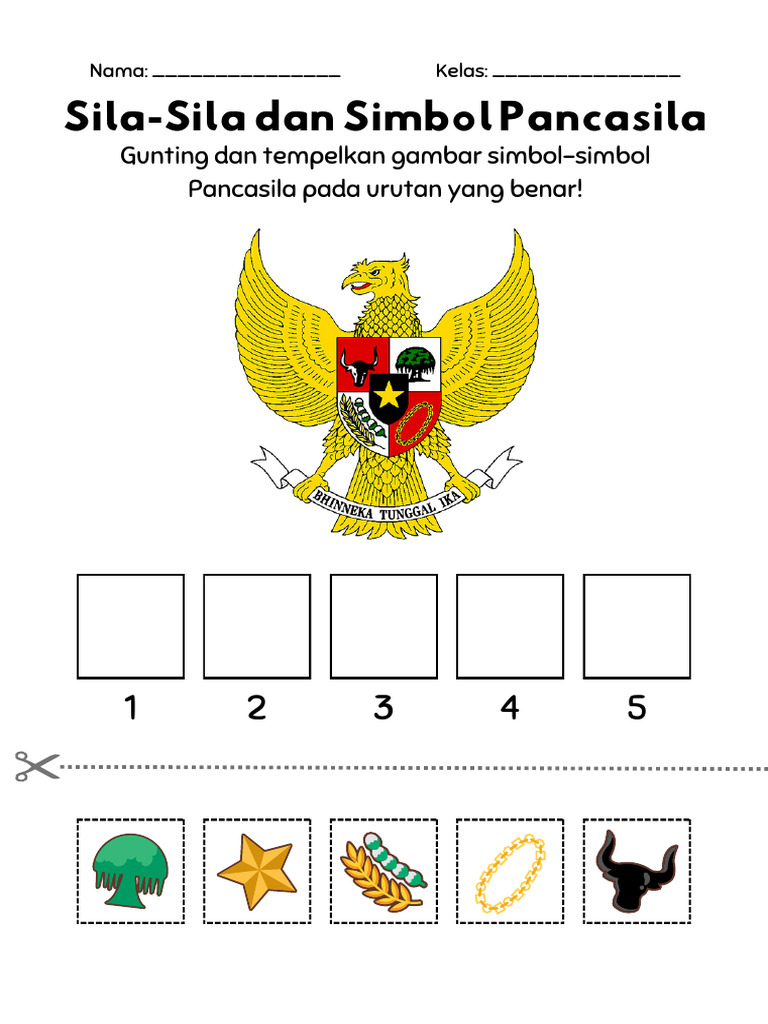 Nama: ________________ Kelas: ________________

Sila-Sila dan Simbol Pancasila

Gunting dan tempelkan gambar simbol-simbol Pancasila pada urutan yang benar!

BHINNEKA TUNGGAL IKA

1 2 3 4 5